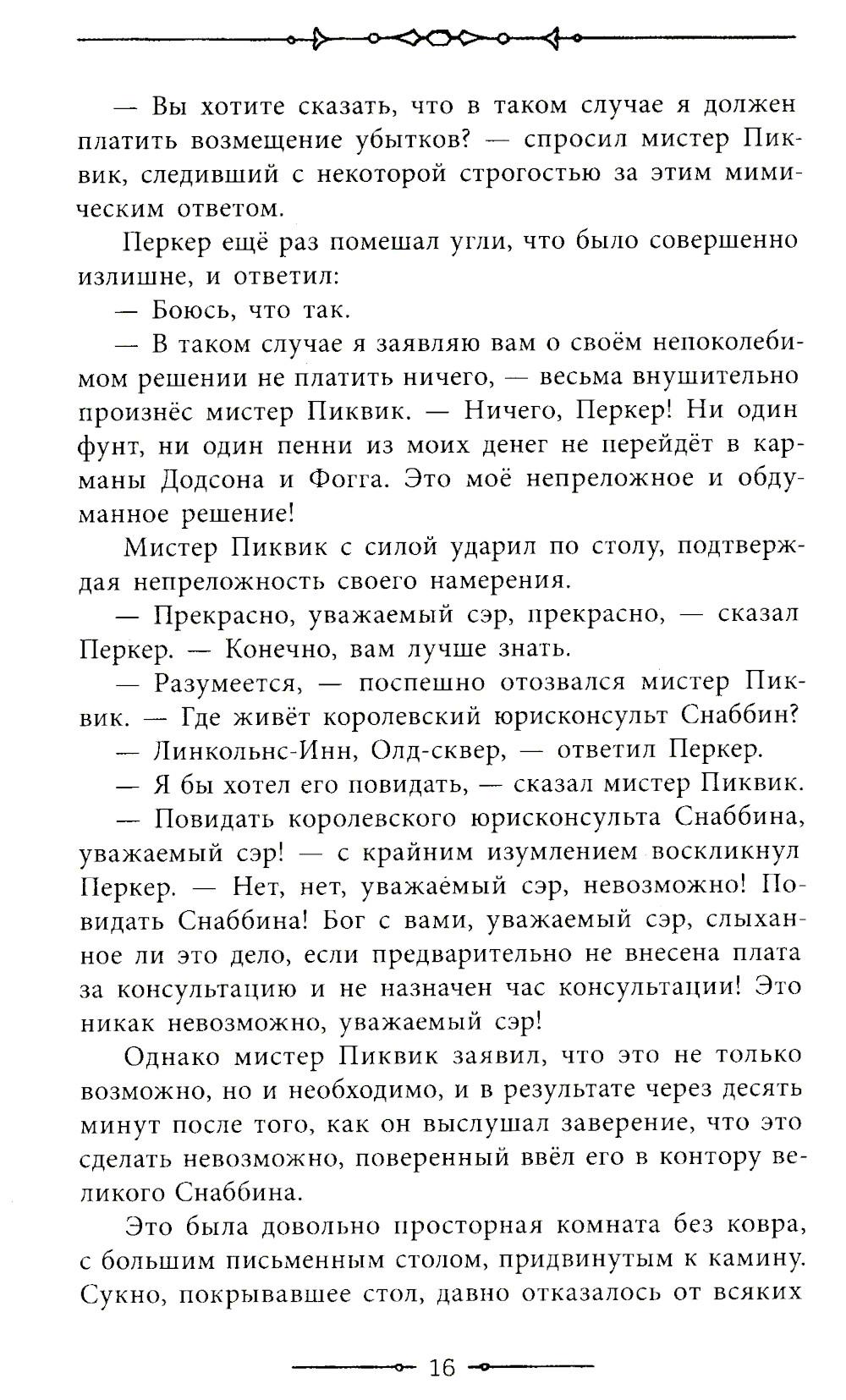 — Вы хотите сказать, что в таком случае я должен платить возмещение убытков? — спросил мистер Пиквик, следивший с некоторой строгостью за этим мимическим ответом.

Перкер ещё раз помешал угли, что было совершенно излишне, и ответил:

— Боюсь, что так.

— В таком случае я заявляю вам о своём непоколебимом решении не платить ничего, — весьма внушительно произнёс мистер Пиквик. — Ничего, Перкер! Ни один фунт, ни один пенни из моих денег не перейдёт в карманы Додсона и Фогга. Это моё непреложное и обдуманное решение!

Мистер Пиквик с силой ударил по столу, подтверждая непреложность своего намерения.

— Прекрасно, уважаемый сэр, прекрасно, — сказал Перкер. — Конечно, вам лучше знать.

— Разумеется, — поспешно отозвался мистер Пиквик. — Где живёт королевский юрисконсульт Снаббин?

— Линкольнс-Инн, Олд-сквер, — ответил Перкер.

— Я бы хотел его повидать, — сказал мистер Пиквик.

— Повидать королевского юрисконсульта Снаббина, уважаемый сэр! — с крайним изумлением воскликнул Перкер. — Нет, нет, уважаемый сэр, невозможно! Повидать Снаббина! Бог с вами, уважаемый сэр, слыханное ли это дело, если предварительно не внесена плата за консультацию и не назначен час консультации! Это никак невозможно, уважаемый сэр!

Однако мистер Пиквик заявил, что это не только возможно, но и необходимо, и в результате через десять минут после того, как он выслушал заверение, что это сделать невозможно, поверенный ввёл его в контору великого Снаббина.

Это была довольно просторная комната без ковра, с большим письменным столом, придвинутым к камину. Сукно, покрывавшее стол, давно отказалось от всяких

16